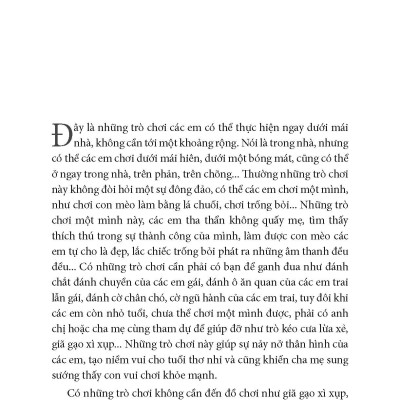 Đây là những trò chơi các em có thể thực hiện ngay dưới mái nhà, không cần tới một khoảng rộng. Nói là trong nhà, nhưng có thể các em chơi dưới mái hiên, dưới một bóng mát, cũng có thể ở ngay trong nhà, trên phản, trên chõng... Thường những trò chơi này không đòi hỏi một sự đông đảo, có thể các em chơi một mình, như chơi con mèo làm bằng lá chuối, chơi trống bỏi... Những trò chơi một mình này, các em tha thẩn không quấy mẹ, tìm thấy thích thú trong sự thành công của mình, làm được con mèo các em tự cho là đẹp, lắc chiếc trống bỏi phát ra những âm thanh đều đều... Có những trò chơi cần phải có bạn để ganh đua như đánh chắt đánh chuyền của các em gái, đánh ô ăn quan của các em trai lẫn gái, đánh cờ chân chó, cờ ngũ hành của các em trai, tuy đôi khi các em còn nhỏ tuổi, chưa thể chơi một mình được, phải có anh chị hoặc cha mẹ cùng tham dự để giúp đỡ như trò kéo cưa lừa xẻ, giã gạo xì xụp... Những trò chơi này giúp sự nảy nở thân hình của các em, tạo niềm vui cho tuổi thơ nhi và cũng khiến cha mẹ sung sướng thấy con vui chơi khỏe mạnh.

Có những trò chơi không cần đến đồ chơi như giã gạo xì xụp,